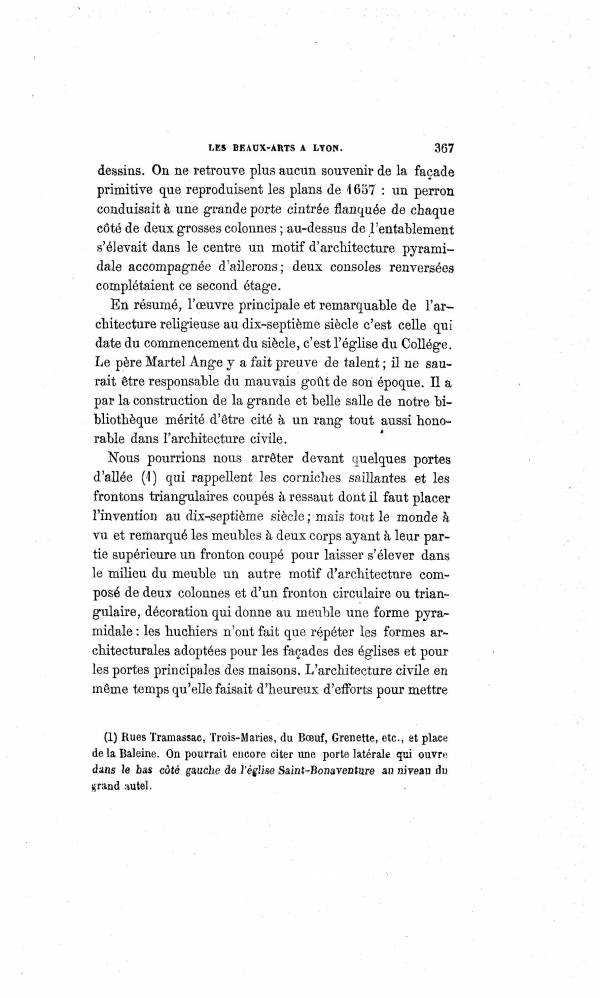 LES BEAUX-ARTS A LYON. 367

dessins. On ne retrouve plus aucun souvenir de la façade primitive que reproduisent les plans de 1657 : un perron conduisait à une grande porte cintrée flanquée de chaque côté de deux grosses colonnes ; au-dessus de l'entablement s'élevait dans le centre un motif d'architecture pyramidale accompagnée d'ailerons ; deux consoles renversées complétaient ce second étage.

En résumé, l'œuvre principale et remarquable de l'architecture religieuse au dix-septième siècle c'est celle qui date du commencement du siècle, c'est l'église du Collége. Le père Martel Ange y a fait preuve de talent ; il ne saurait être responsable du mauvais goût de son époque. Il a par la construction de la grande et belle salle de notre bibliothèque mérité d'être cité à un rang tout aussi honorable dans l'architecture civile.

Nous pourrions nous arrêter devant quelques portes d'allée (1) qui rappellent les corniches saillantes et les frontons triangulaires coupés à ressaut dont il faut placer l'invention au dix-septième siècle ; mais tout le monde à vu et remarqué les meubles à deux corps ayant à leur partie supérieure un fronton coupé pour laisser s'élever dans le milieu du meuble un autre motif d'architecture composé de deux colonnes et d'un fronton circulaire ou triangulaire, décoration qui donne au meuble une forme pyramidale : les huchiers n'ont fait que répéter les formes architecturales adoptées pour les façades des églises et pour les portes principales des maisons. L'architecture civile en même temps qu'elle faisait d'heureux d'efforts pour mettre

(1) Rues Tramassac, Trois-Maries, du Bœuf, Grenette, etc., et place de la Baleine. On pourrait encore citer une porte latérale qui ouvre dans le bas côté gauche de l'église Saint-Bonaventure au niveau du grand autel.